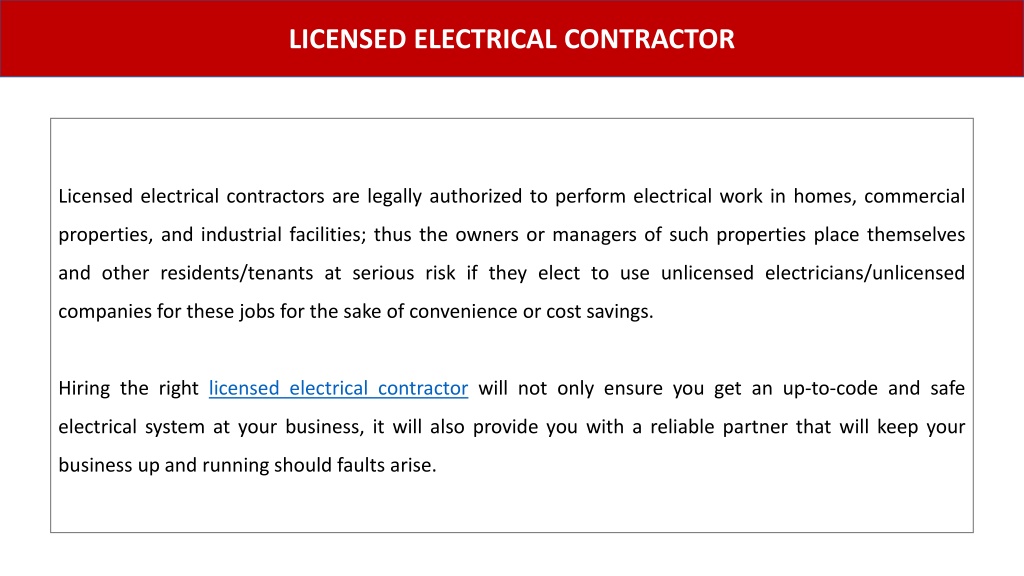 LICENSED ELECTRICAL CONTRACTOR

Licensed electrical contractors are legally authorized to perform electrical work in homes, commercial properties, and industrial facilities; thus the owners or managers of such properties place themselves and other residents/tenants at serious risk if they elect to use unlicensed electricians/unlicensed companies for these jobs for the sake of convenience or cost savings.

Hiring the right licensed electrical contractor will not only ensure you get an up-to-code and safe electrical system at your business, it will also provide you with a reliable partner that will keep your business up and running should faults arise.